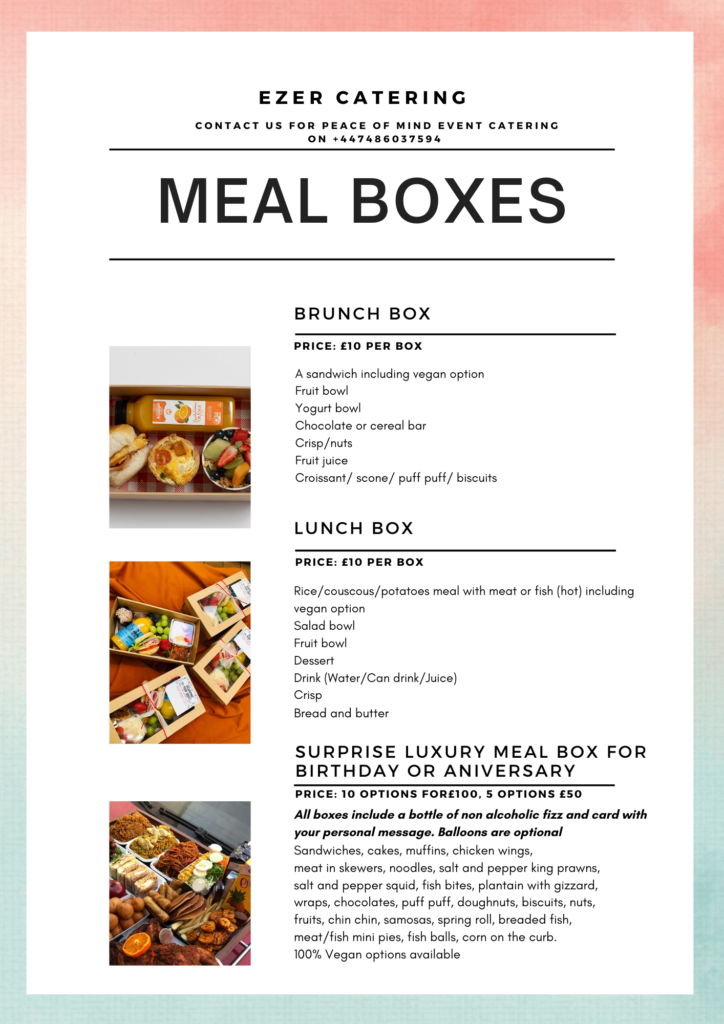 EZER CATERING

CONTACT US FOR PEACE OF MIND EVENT CATERING ON +447486037594

MEAL BOXES

BRUNCH BOX

PRICE: £10 PER BOX

A sandwich including vegan option
Fruit bowl
Yogurt bowl
Chocolate or cereal bar
Crisp/nuts
Fruit juice
Croissant/ scone/ puff puff/ biscuits

LUNCH BOX

PRICE: £10 PER BOX

Rice/couscous/potatoes meal with meat or fish (hot) including vegan option
Salad bowl
Fruit bowl
Dessert
Drink (Water/Can drink/Juice)
Crisp
Bread and butter

SURPRISE LUXURY MEAL BOX FOR BIRTHDAY OR ANIVERSARY

PRICE: 10 OPTIONS FOR£100, 5 OPTIONS £50

All boxes include a bottle of non alcoholic fizz and card with your personal message. Balloons are optional
Sandwiches, cakes, muffins, chicken wings, meat in skewers, noodles, salt and pepper king prawns, salt and pepper squid, fish bites, plantain with gizzard, wraps, chocolates, puff puff, doughnuts, biscuits, nuts, fruits, chin chin, samosas, spring roll, breaded fish, meat/fish mini pies, fish balls, corn on the curb.
100% Vegan options available